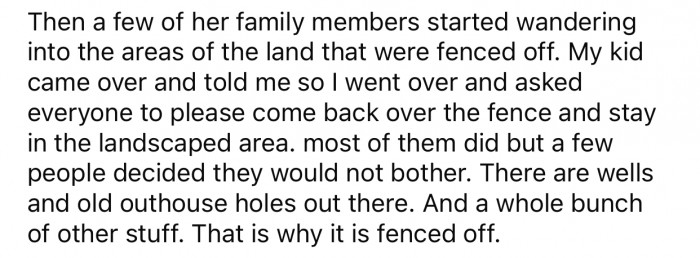 Then a few of her family members started wandering into the areas of the land that were fenced off. My kid came over and told me so I went over and asked everyone to please come back over the fence and stay in the landscaped area. most of them did but a few people decided they would not bother. There are wells and old outhouse holes out there. And a whole bunch of other stuff. That is why it is fenced off.